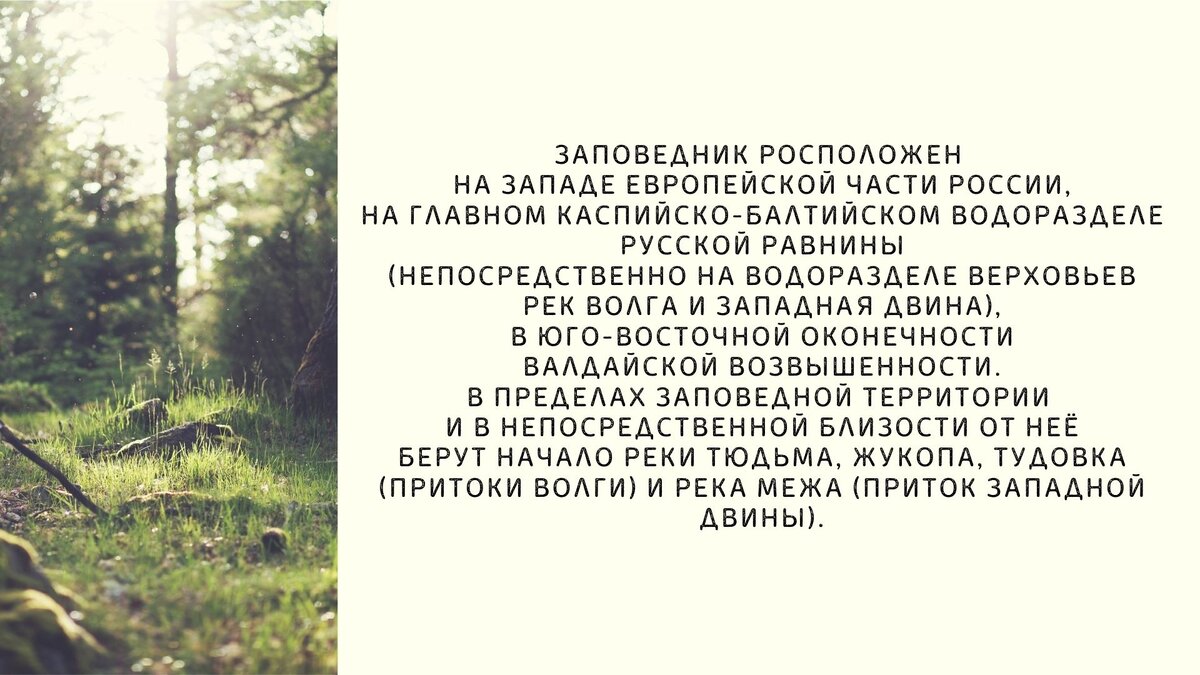 ЗАПОВЕДНИК РОСПОЛОЖЕН НА ЗАПАДЕ ЕВРОПЕЙСКОЙ ЧАСТИ РОССИИ, НА ГЛАВНОМ КАСПИЙСКО-БАЛТИЙСКОМ ВОДОРАЗДЕЛЕ РУССКОЙ РАВНИНЫ (НЕПОСРЕДСТВЕННО НА ВОДОРАЗДЕЛЕ ВЕРХОВЬЕВ РЕК ВОЛГА И ЗАПАДНАЯ ДВИНА), В ЮГО-ВОСТОЧНОЙ ОКОНЕЧНОСТИ ВАЛДАЙСКОЙ ВОЗВЫШЕННОСТИ. В ПРЕДЕЛАХ ЗАПОВЕДНОЙ ТЕРРИТОРИИ И В НЕПОСРЕДСТВЕННОЙ БЛИЗОСТИ ОТ НЕЁ БЕРУТ НАЧАЛО РЕКИ ТЮДЬМА, ЖУКОПА, ТУДОВКА (ПРИТОКИ ВОЛГИ) И РЕКА МЕЖА (ПРИТОК ЗАПАДНОЙ ДВИНЫ).